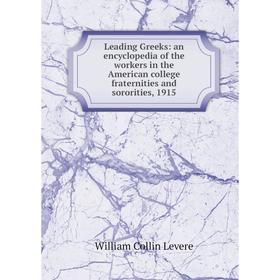 Leading Greeks: an encyclopedia of the workers in the American college fraternities and sororities, 1915

William Collin Levere